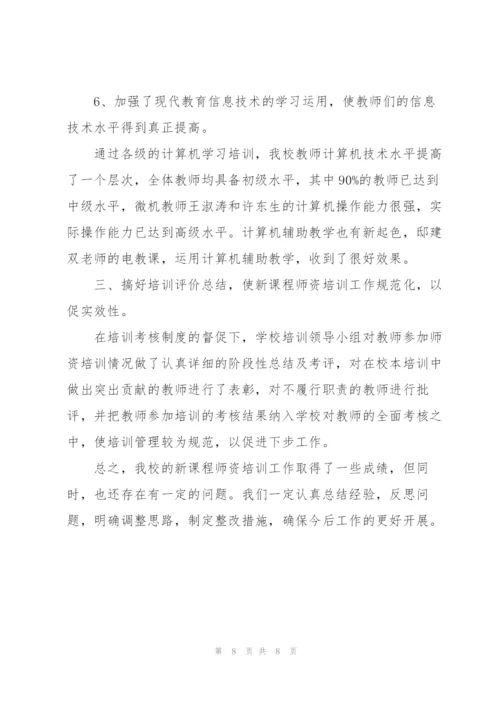 6、加强了现代教育信息技术的学习运用，使教师们的信息技术水平得到真正提高。

通过各级的计算机学习培训，我校教师计算机技术水平提高了一个层次，全体教师均具备初级水平，其中90%的教师已达到中级水平，微机教师王淑涛和许东生的计算机操作能力很强，实际操作能力已达到高级水平。计算机辅助教学也有新起色，邸建双老师的电教课，运用计算机辅助教学，收到了很好效果。

三、搞好培训评价总结，使新课程师资培训工作规范化，以促实效性。

在培训考核制度的督促下，学校培训领导小组对教师参加师资培训情况做了认真详细的阶段性总结及考评，对在校本培训中做出突出贡献的教师进行了表彰，对不履行职责的教师进行批评，并把教师参加培训的考核结果纳入学校对教师的全面考核之中，使培训管理较为规范，以促进下步工作。

总之，我校的新课程师资培训工作取得了一些成绩，但同时，也还存在有一定的问题。我们一定认真总结经验，反思问题，明确调整思路，制定整改措施，确保今后工作的更好开展。

第 8 页 共 8 页